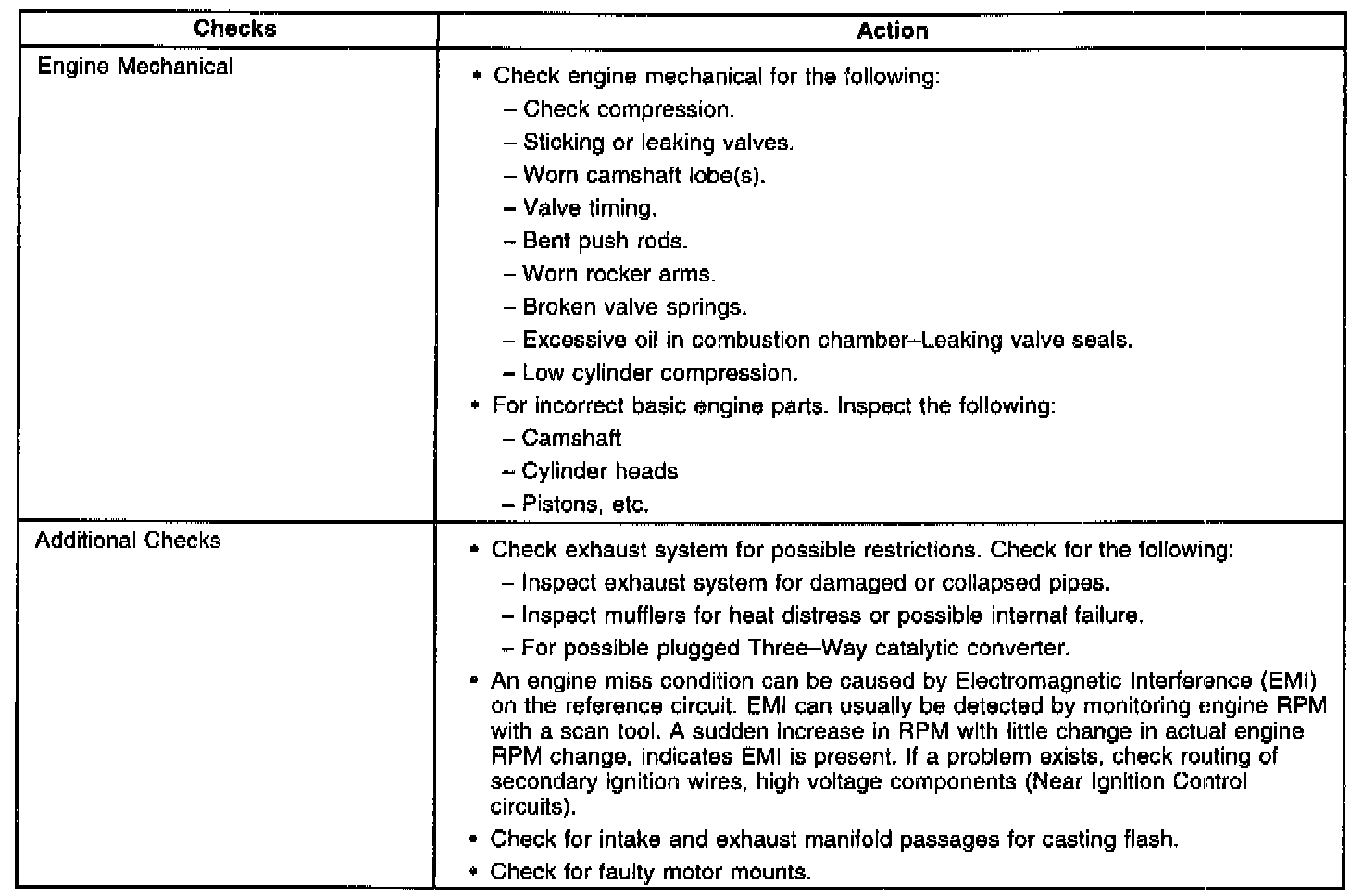 | Checks | Action |
|---|---|
| Engine Mechanical | • Check engine mechanical for the following:<br>– Check compression.<br>– Sticking or leaking valves.<br>– Worn camshaft lobe(s).<br>– Valve timing.<br>– Bent push rods.<br>– Worn rocker arms.<br>– Broken valve springs.<br>– Excessive oil in combustion chamber–Leaking valve seals.<br>– Low cylinder compression.<br>• For incorrect basic engine parts. Inspect the following:<br>– Camshaft<br>– Cylinder heads<br>– Pistons, etc. |
| Additional Checks | • Check exhaust system for possible restrictions. Check for the following:<br>– Inspect exhaust system for damaged or collapsed pipes.<br>– Inspect mufflers for heat distress or possible internal failure.<br>– For possible plugged Three–Way catalytic converter.<br>• An engine miss condition can be caused by Electromagnetic Interference (EMI) on the reference circuit. EMI can usually be detected by monitoring engine RPM with a scan tool. A sudden increase in RPM with little change in actual engine RPM change, indicates EMI is present. If a problem exists, check routing of secondary ignition wires, high voltage components (Near Ignition Control circuits).<br>• Check for intake and exhaust manifold passages for casting flash.<br>• Check for faulty motor mounts. |